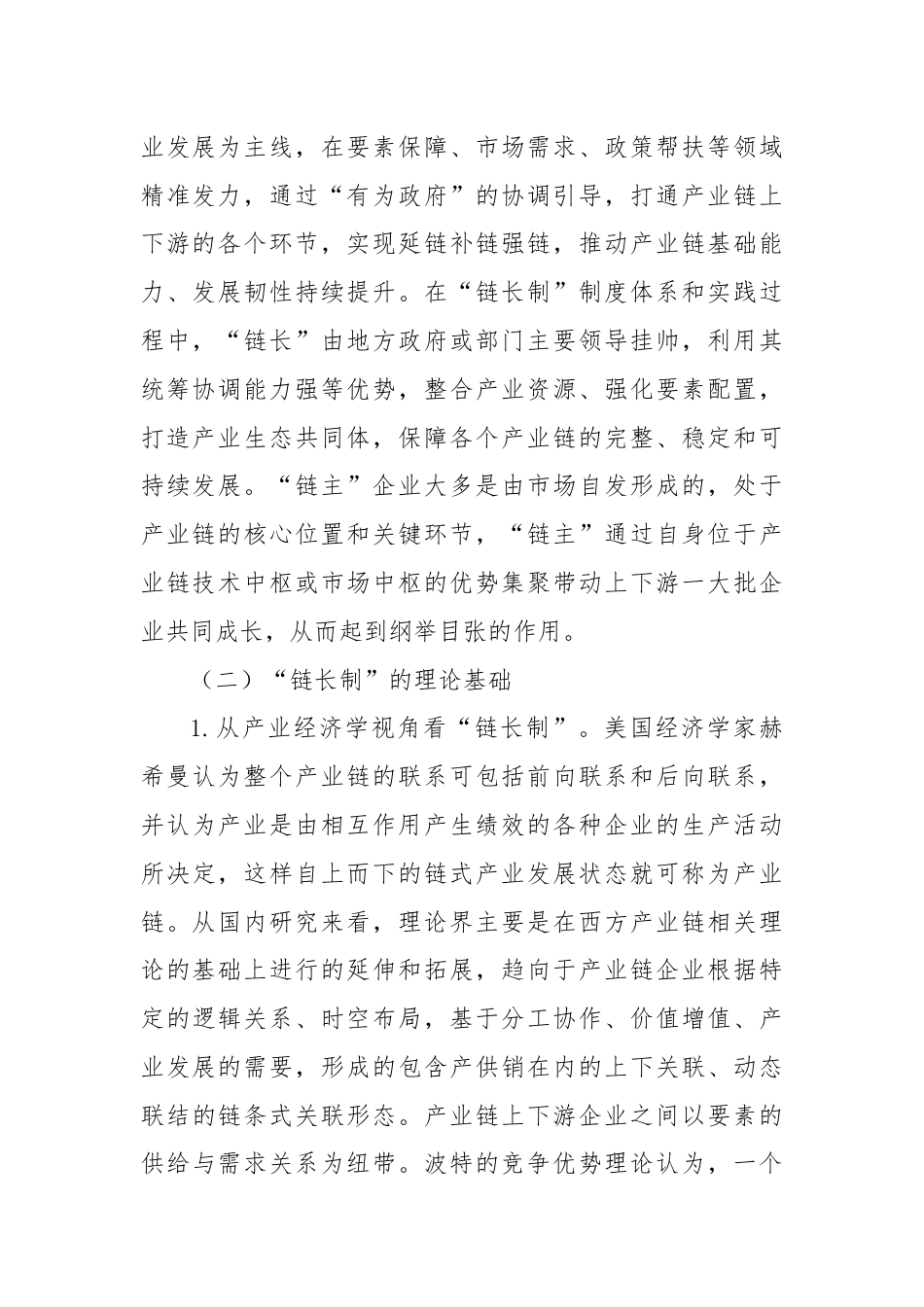 业发展为主线，在要素保障、市场需求、政策帮扶等领域精准发力，通过“有为政府”的协调引导，打通产业链上下游的各个环节，实现延链补链强链，推动产业链基础能力、发展韧性持续提升。在“链长制”制度体系和实践过程中，“链长”由地方政府或部门主要领导挂帅，利用其统筹协调能力强等优势，整合产业资源、强化要素配置，打造产业生态共同体，保障各个产业链的完整、稳定和可持续发展。“链主”企业大多是由市场自发形成的，处于产业链的核心位置和关键环节，“链主”通过自身位于产业链技术中枢或市场中枢的优势集聚带动上下游一大批企业共同成长，从而起到纲举目张的作用。

（二）“链长制”的理论基础

1. 从产业经济学视角看“链长制”。美国经济学家赫希曼认为整个产业链的联系可包括前向联系和后向联系，并认为产业是由相互作用产生绩效的各种企业的生产活动所决定，这样自上而下的链式产业发展状态就可称为产业链。从国内研究来看，理论界主要是在西方产业链相关理论的基础上进行的延伸和拓展，趋向于产业链企业根据特定的逻辑关系、时空布局，基于分工协作、价值增值、产业发展的需要，形成的包含产供销在内的上下关联、动态联结的链条式关联形态。产业链上下游企业之间以要素的供给与需求关系为纽带。波特的竞争优势理论认为，一个